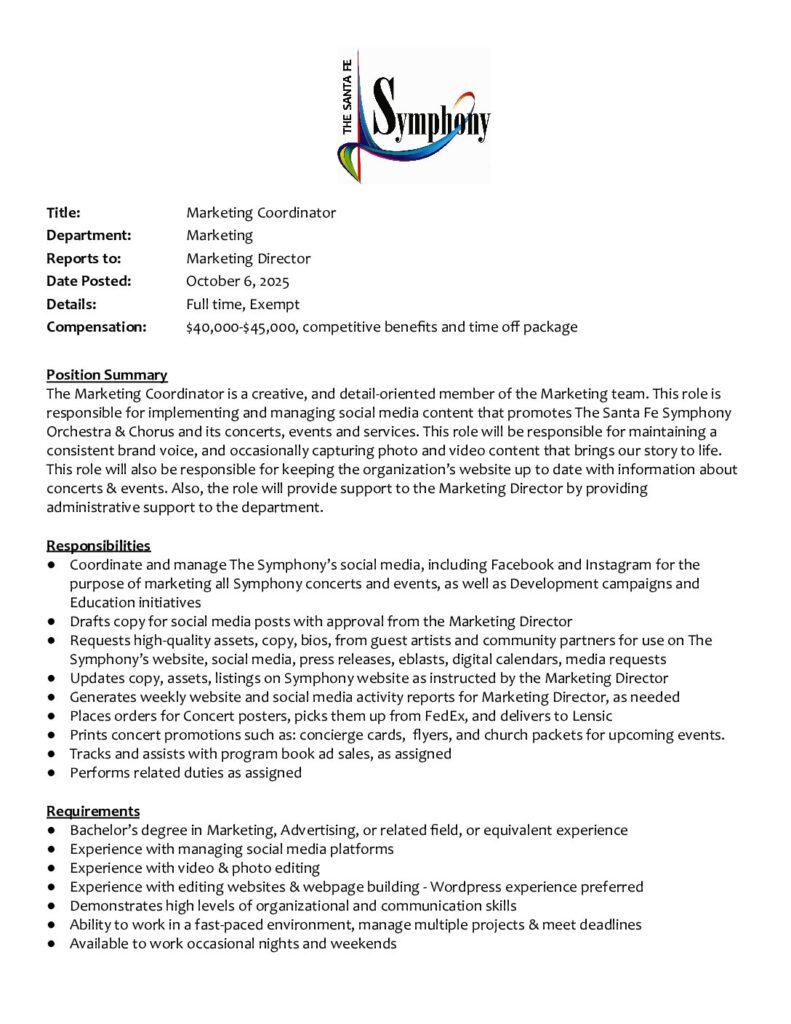 THE SANTA FE Symphony

Title: Marketing Coordinator
Department: Marketing
Reports to: Marketing Director
Date Posted: October 6, 2025
Details: Full time, Exempt
Compensation: $40,000-$45,000, competitive benefits and time off package

Position Summary
The Marketing Coordinator is a creative, and detail-oriented member of the Marketing team. This role is responsible for implementing and managing social media content that promotes The Santa Fe Symphony Orchestra & Chorus and its concerts, events and services. This role will be responsible for maintaining a consistent brand voice, and occasionally capturing photo and video content that brings our story to life. This role will also be responsible for keeping the organization's website up to date with information about concerts & events. Also, the role will provide support to the Marketing Director by providing administrative support to the department.

Responsibilities
● Coordinate and manage The Symphony's social media, including Facebook and Instagram for the purpose of marketing all Symphony concerts and events, as well as Development campaigns and Education initiatives
● Drafts copy for social media posts with approval from the Marketing Director
● Requests high-quality assets, copy, bios, from guest artists and community partners for use on The Symphony's website, social media, press releases, eblasts, digital calendars, media requests
● Updates copy, assets, listings on Symphony website as instructed by the Marketing Director
● Generates weekly website and social media activity reports for Marketing Director, as needed
● Places orders for Concert posters, picks them up from FedEx, and delivers to Lensic
● Prints concert promotions such as: concierge cards, flyers, and church packets for upcoming events.
● Tracks and assists with program book ad sales, as assigned
● Performs related duties as assigned

Requirements
● Bachelor's degree in Marketing, Advertising, or related field, or equivalent experience
● Experience with managing social media platforms
● Experience with video & photo editing
● Experience with editing websites & webpage building - Wordpress experience preferred
● Demonstrates high levels of organizational and communication skills
● Ability to work in a fast-paced environment, manage multiple projects & meet deadlines
● Available to work occasional nights and weekends